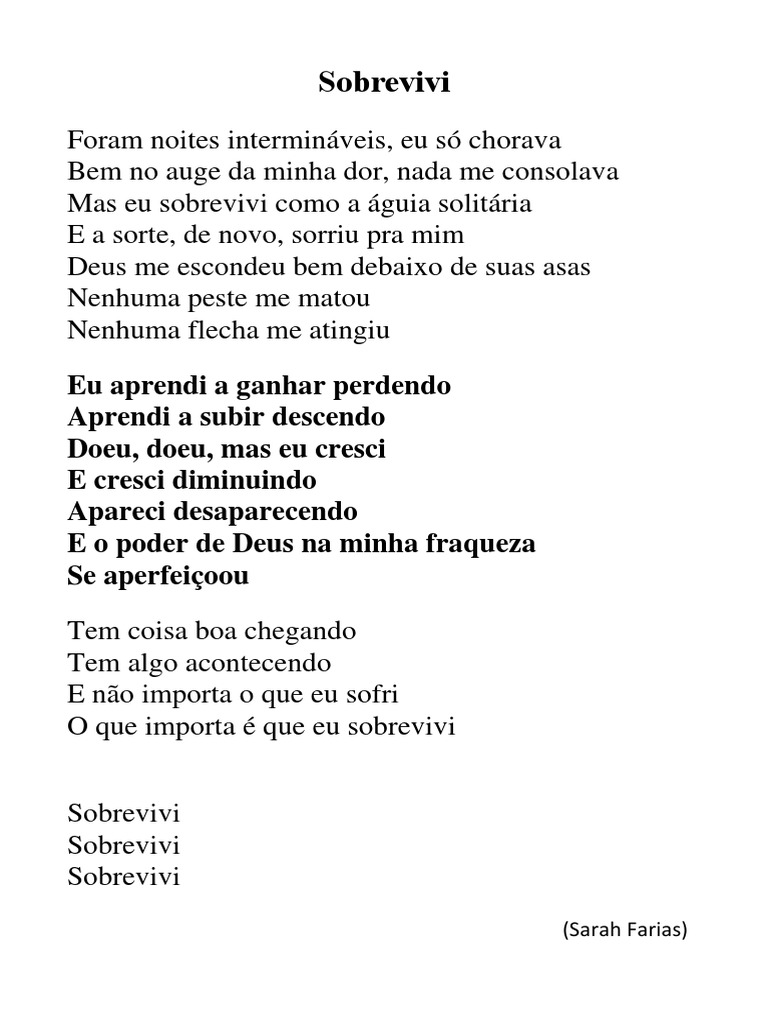 Sobrevivi

Foram noites intermináveis, eu só chorava
Bem no auge da minha dor, nada me consolava
Mas eu sobrevivi como a águia solitária
E a sorte, de novo, sorriu pra mim
Deus me escondeu bem debaixo de suas asas
Nenhuma peste me matou
Nenhuma flecha me atingiu

Eu aprendi a ganhar perdendo
Aprendi a subir descendo
Doeu, doeu, mas eu cresci
E cresci diminuindo
Apareci desaparecendo
E o poder de Deus na minha fraqueza
Se aperfeiçoou

Tem coisa boa chegando
Tem algo acontecendo
E não importa o que eu sofri
O que importa é que eu sobrevivi

Sobrevivi
Sobrevivi
Sobrevivi

(Sarah Farias)